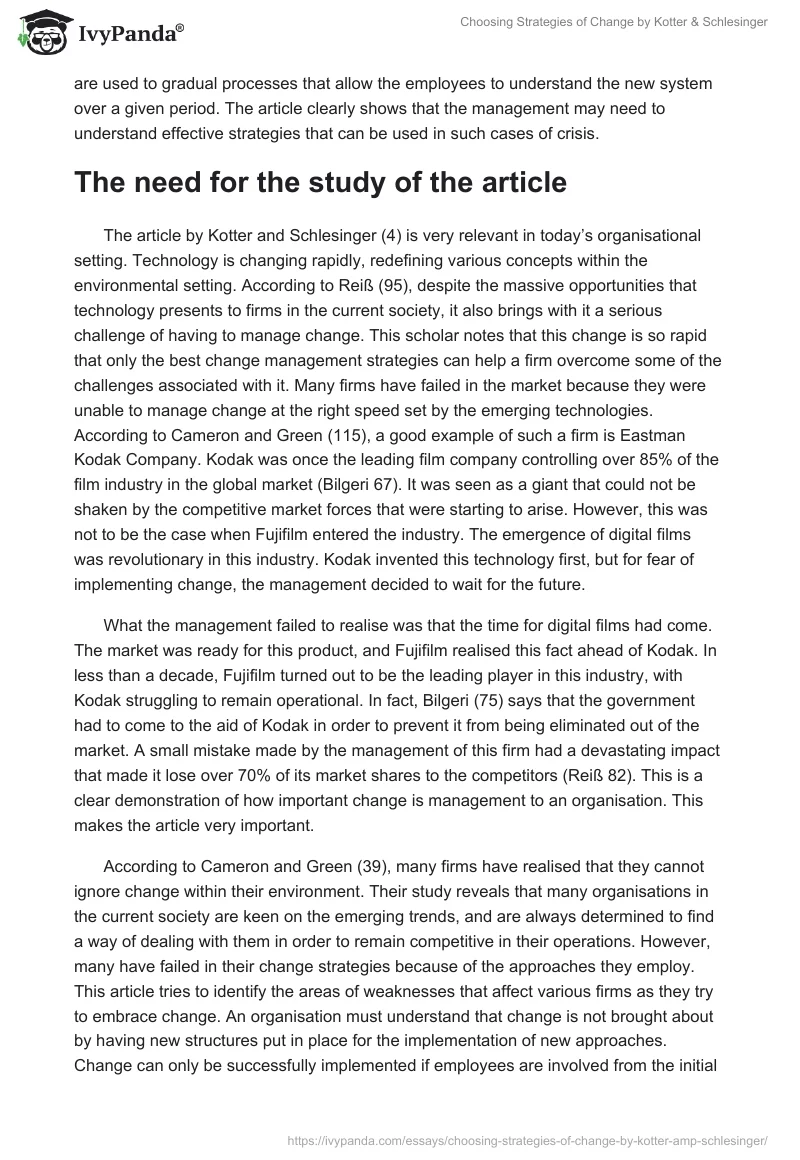 IvyPanda®

Choosing Strategies of Change by Kotter & Schlesinger

are used to gradual processes that allow the employees to understand the new system over a given period. The article clearly shows that the management may need to understand effective strategies that can be used in such cases of crisis.

The need for the study of the article

The article by Kotter and Schlesinger (4) is very relevant in today's organisational setting. Technology is changing rapidly, redefining various concepts within the environmental setting. According to Reiß (95), despite the massive opportunities that technology presents to firms in the current society, it also brings with it a serious challenge of having to manage change. This scholar notes that this change is so rapid that only the best change management strategies can help a firm overcome some of the challenges associated with it. Many firms have failed in the market because they were unable to manage change at the right speed set by the emerging technologies. According to Cameron and Green (115), a good example of such a firm is Eastman Kodak Company. Kodak was once the leading film company controlling over 85% of the film industry in the global market (Bilgeri 67). It was seen as a giant that could not be shaken by the competitive market forces that were starting to arise. However, this was not to be the case when Fujifilm entered the industry. The emergence of digital films was revolutionary in this industry. Kodak invented this technology first, but for fear of implementing change, the management decided to wait for the future.

What the management failed to realise was that the time for digital films had come. The market was ready for this product, and Fujifilm realised this fact ahead of Kodak. In less than a decade, Fujifilm turned out to be the leading player in this industry, with Kodak struggling to remain operational. In fact, Bilgeri (75) says that the government had to come to the aid of Kodak in order to prevent it from being eliminated out of the market. A small mistake made by the management of this firm had a devastating impact that made it lose over 70% of its market shares to the competitors (Reiß 82). This is a clear demonstration of how important change is management to an organisation. This makes the article very important.

According to Cameron and Green (39), many firms have realised that they cannot ignore change within their environment. Their study reveals that many organisations in the current society are keen on the emerging trends, and are always determined to find a way of dealing with them in order to remain competitive in their operations. However, many have failed in their change strategies because of the approaches they employ. This article tries to identify the areas of weaknesses that affect various firms as they try to embrace change. An organisation must understand that change is not brought about by having new structures put in place for the implementation of new approaches. Change can only be successfully implemented if employees are involved from the initial

https://ivypanda.com/essays/choosing-strategies-of-change-by-kotter-amp-schlesinger/